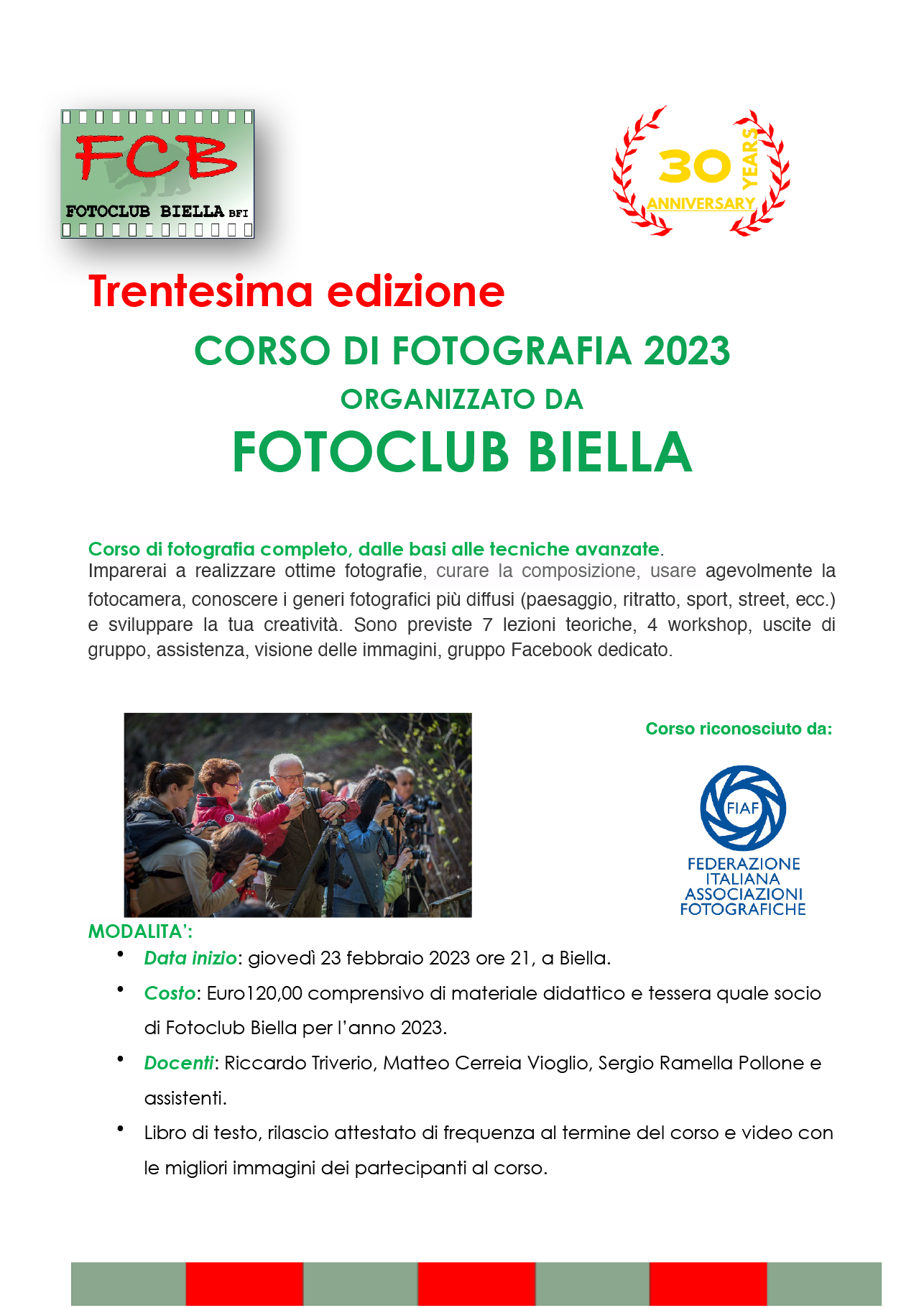 FCB
FOTOCLUB BIELLA BFI

30 YEARS
ANNIVERSARY

Trentesima edizione

CORSO DI FOTOGRAFIA 2023

ORGANIZZATO DA

FOTOCLUB BIELLA

Corso di fotografia completo, dalle basi alle tecniche avanzate.
Imparerai a realizzare ottime fotografie, curare la composizione, usare agevolmente la fotocamera, conoscere i generi fotografici più diffusi (paesaggio, ritratto, sport, street, ecc.) e sviluppare la tua creatività. Sono previste 7 lezioni teoriche, 4 workshop, uscite di gruppo, assistenza, visione delle immagini, gruppo Facebook dedicato.

Corso riconosciuto da:

FIAF
FEDERAZIONE ITALIANA ASSOCIAZIONI FOTOGRAFICHE

MODALITA':
• Data inizio: giovedì 23 febbraio 2023 ore 21, a Biella.
• Costo: Euro120,00 comprensivo di materiale didattico e tessera quale socio di Fotoclub Biella per l'anno 2023.
• Docenti: Riccardo Triverio, Matteo Cerreia Vioglio, Sergio Ramella Pollone e assistenti.
• Libro di testo, rilascio attestato di frequenza al termine del corso e video con le migliori immagini dei partecipanti al corso.